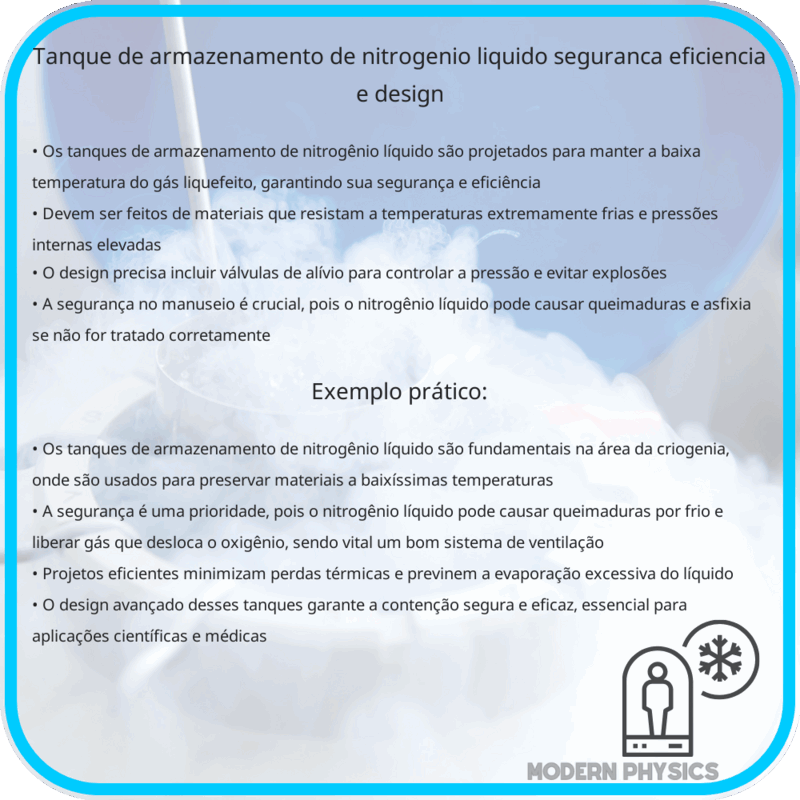 Tanque de armazenamento de nitrogenio liquido seguranca eficiencia e design

• Os tanques de armazenamento de nitrogênio líquido são projetados para manter a baixa temperatura do gás liquefeito, garantindo sua segurança e eficiência
• Devem ser feitos de materiais que resistam a temperaturas extremamente frias e pressões internas elevadas
• O design precisa incluir válvulas de alívio para controlar a pressão e evitar explosões
• A segurança no manuseio é crucial, pois o nitrogênio líquido pode causar queimaduras e asfixia se não for tratado corretamente

Exemplo prático:

• Os tanques de armazenamento de nitrogênio líquido são fundamentais na área da criogenia, onde são usados para preservar materiais a baixíssimas temperaturas
• A segurança é uma prioridade, pois o nitrogênio líquido pode causar queimaduras por frio e liberar gás que desloca o oxigênio, sendo vital um bom sistema de ventilação
• Projetos eficientes minimizam perdas térmicas e previnem a evaporação excessiva do líquido
• O design avançado desses tanques garante a contenção segura e eficaz, essencial para aplicações científicas e médicas

MODERN PHYSICS